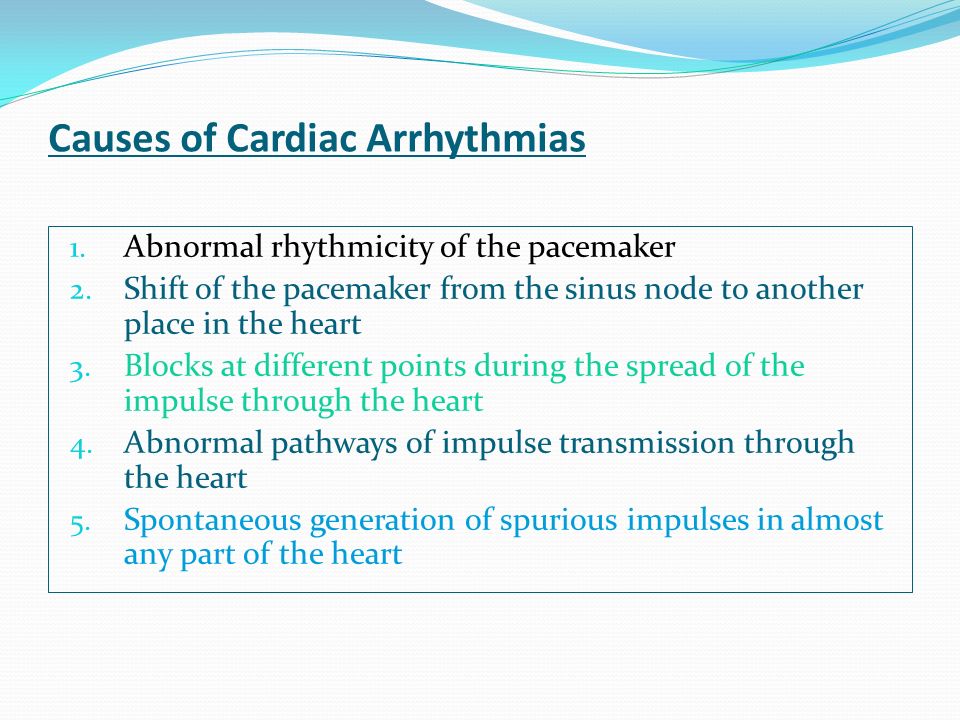 Causes of Cardiac Arrhythmias

1. Abnormal rhythmicity of the pacemaker
2. Shift of the pacemaker from the sinus node to another place in the heart
3. Blocks at different points during the spread of the impulse through the heart
4. Abnormal pathways of impulse transmission through the heart
5. Spontaneous generation of spurious impulses in almost any part of the heart